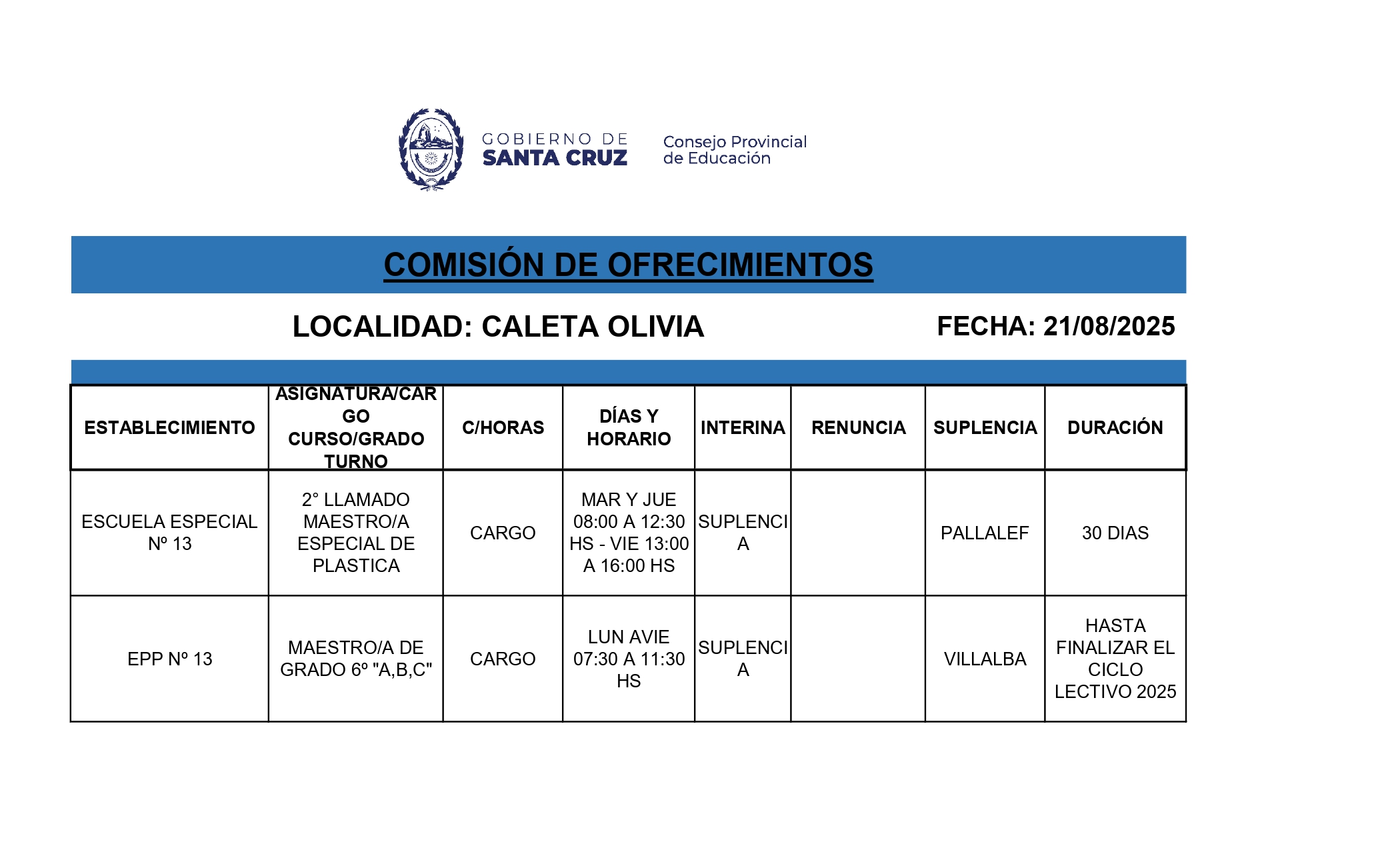 GOBIERNO DE SANTA CRUZ

Consejo Provincial de Educación

COMISIÓN DE OFRECIMIENTOS

LOCALIDAD: CALETA OLIVIA

FECHA: 21/08/2025

| ESTABLECIMIENTO | ASIGNATURA/CARGO CURSO/GRADO TURNO | C/HORAS | DÍAS Y HORARIO | INTERINA | RENUNCIA | SUPLENCIA | DURACIÓN |
|---|---|---|---|---|---|---|---|
| ESCUELA ESPECIAL Nº 13 | 2° LLAMADO MAESTRO/A ESPECIAL DE PLASTICA | CARGO | MAR Y JUE 08:00 A 12:30 HS - VIE 13:00 A 16:00 HS | SUPLENCIA | | PALLALEF | 30 DIAS |
| EPP Nº 13 | MAESTRO/A DE GRADO 6º "A,B,C" | CARGO | LUN AVIE 07:30 A 11:30 HS | SUPLENCIA | | VILLALBA | HASTA FINALIZAR EL CICLO LECTIVO 2025 |